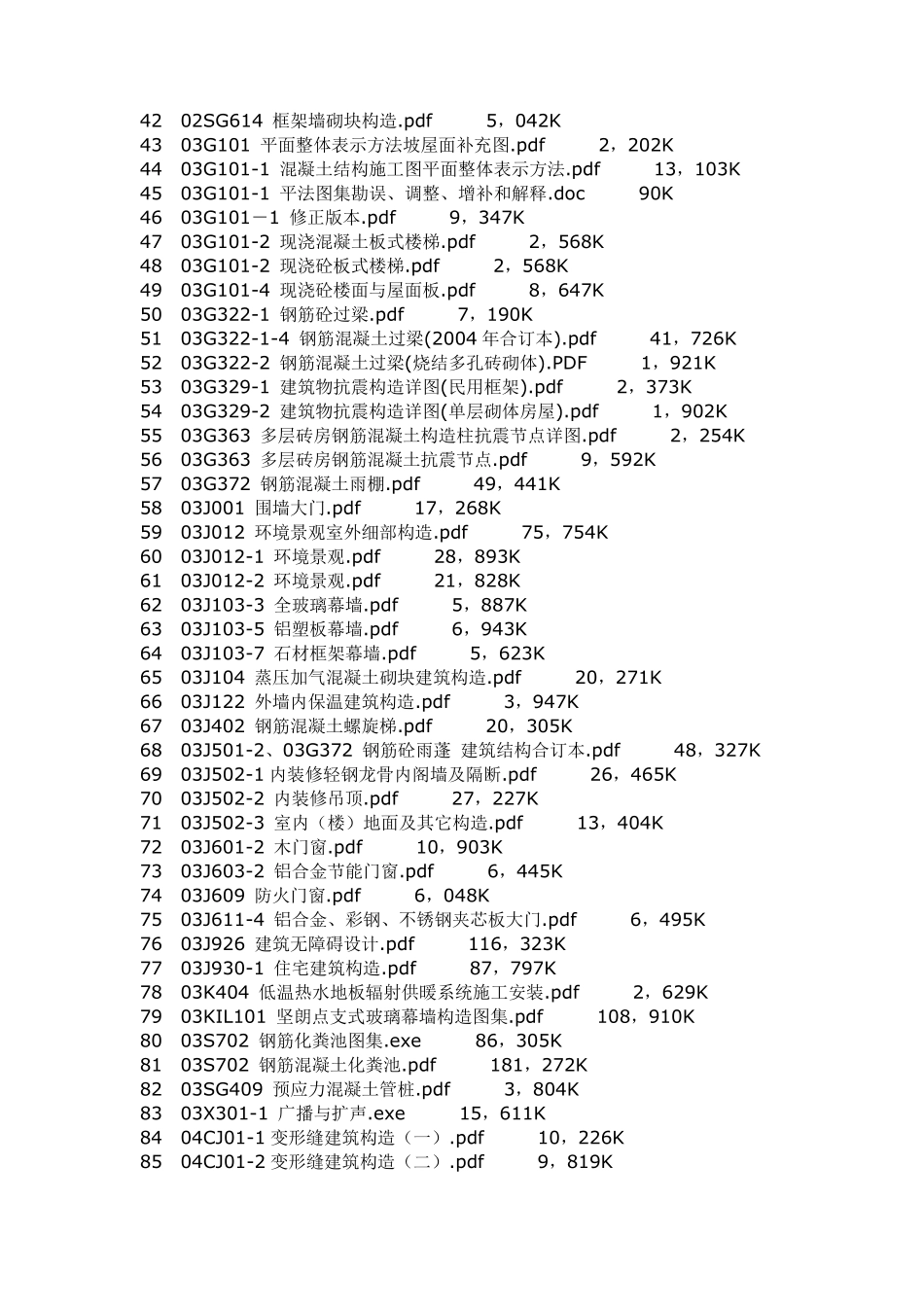 42 02SG614 框架墙砌块构造.pdf 5，042K
43 03G101 平面整体表示方法坡屋面补充图.pdf 2，202K
44 03G101-1 混凝土结构施工图平面整体表示方法.pdf 13，103K
45 03G101-1 平法图集勘误、调整、增补和解释.doc 90K
46 03G101－1 修正版本.pdf 9，347K
47 03G101-2 现浇混凝土板式楼梯.pdf 2，568K
48 03G101-2 现浇砼板式楼梯.pdf 2，568K
49 03G101-4 现浇砼楼面与屋面板.pdf 8，647K
50 03G322-1 钢筋砼过梁.pdf 7，190K
51 03G322-1-4 钢筋混凝土过梁(2004 年合订本).pdf 41，726K
52 03G322-2 钢筋混凝土过梁(烧结多孔砖砌体).PDF 1，921K
53 03G329-1 建筑物抗震构造详图(民用框架).pdf 2，373K
54 03G329-2 建筑物抗震构造详图(单层砌体房屋).pdf 1，902K
55 03G363 多层砖房钢筋混凝土构造柱抗震节点详图.pdf 2，254K
56 03G363 多层砖房钢筋混凝土抗震节点.pdf 9，592K
57 03G372 钢筋混凝土雨棚.pdf 49，441K
58 03J001 围墙大门.pdf 17，268K
59 03J012 环境景观室外细部构造.pdf 75，754K
60 03J012-1 环境景观.pdf 28，893K
61 03J012-2 环境景观.pdf 21，828K
62 03J103-3 全玻璃幕墙.pdf 5，887K
63 03J103-5 铝塑板幕墙.pdf 6，943K
64 03J103-7 石材框架幕墙.pdf 5，623K
65 03J104 蒸压加气混凝土砌块建筑构造.pdf 20，271K
66 03J122 外墙内保温建筑构造.pdf 3，947K
67 03J402 钢筋混凝土螺旋梯.pdf 20，305K
68 03J501-2、03G372 钢筋砼雨蓬 建筑结构合订本.pdf 48，327K
69 03J502-1 内装修轻钢龙骨内阁墙及隔断.pdf 26，465K
70 03J502-2 内装修吊顶.pdf 27，227K
71 03J502-3 室内（楼）地面及其它构造.pdf 13，404K
72 03J601-2 木门窗.pdf 10，903K
73 03J603-2 铝合金节能门窗.pdf 6，445K
74 03J609 防火门窗.pdf 6，048K
75 03J611-4 铝合金、彩钢、不锈钢夹芯板大门.pdf 6，495K
76 03J926 建筑无障碍设计.pdf 116，323K
77 03J930-1 住宅建筑构造.pdf 87，797K
78 03K404 低温热水地板辐射供暖系统施工安装.pdf 2，629K
79 03KIL101 坚朗点支式玻璃幕墙构造图集.pdf 108，910K
80 03S702 钢筋化粪池图集.exe 86，305K
81 03S702 钢筋混凝土化粪池.pdf 181，272K
82 03SG409 预应力混凝土管桩.pdf 3，804K
83 03X301-1 广播与扩声.exe 15，611K
84 04CJ01-1 变形缝建筑构造（一）.pdf 10，226K
85 04CJ01-2 变形缝建筑构造（二）.pdf 9，819K